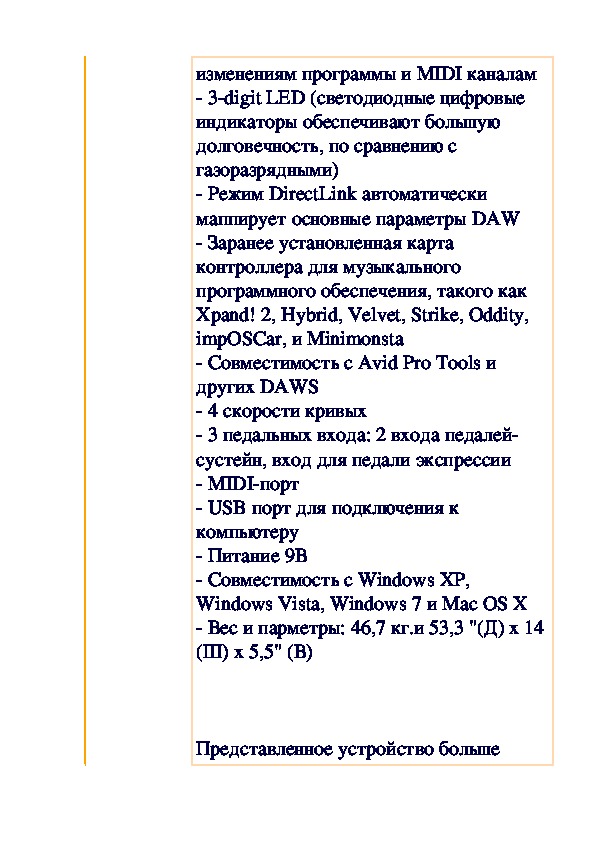 изменениям программы и MIDI каналам
- 3-digit LED (светодиодные цифровые индикаторы обеспечивают большую долговечность, по сравнению с газоразрядными)
- Режим DirectLink автоматически маппирует основные параметры DAW
- Заранее установленная карта контроллера для музыкального программного обеспечения, такого как Xpand! 2, Hybrid, Velvet, Strike, Oddity, impOSCar, и Minimonsta
- Совместимость с Avid Pro Tools и других DAWS
- 4 скорости кривых
- 3 педальных входа: 2 входа педалей-сустейн, вход для педали экспрессии
- MIDI-порт
- USB порт для подключения к компьютеру
- Питание 9В
- Совместимость с Windows XP, Windows Vista, Windows 7 и Mac OS X
- Вес и парметры: 46,7 кг.и 53,3 "(Д) х 14 (Ш) х 5,5" (В)

Представленное устройство больше